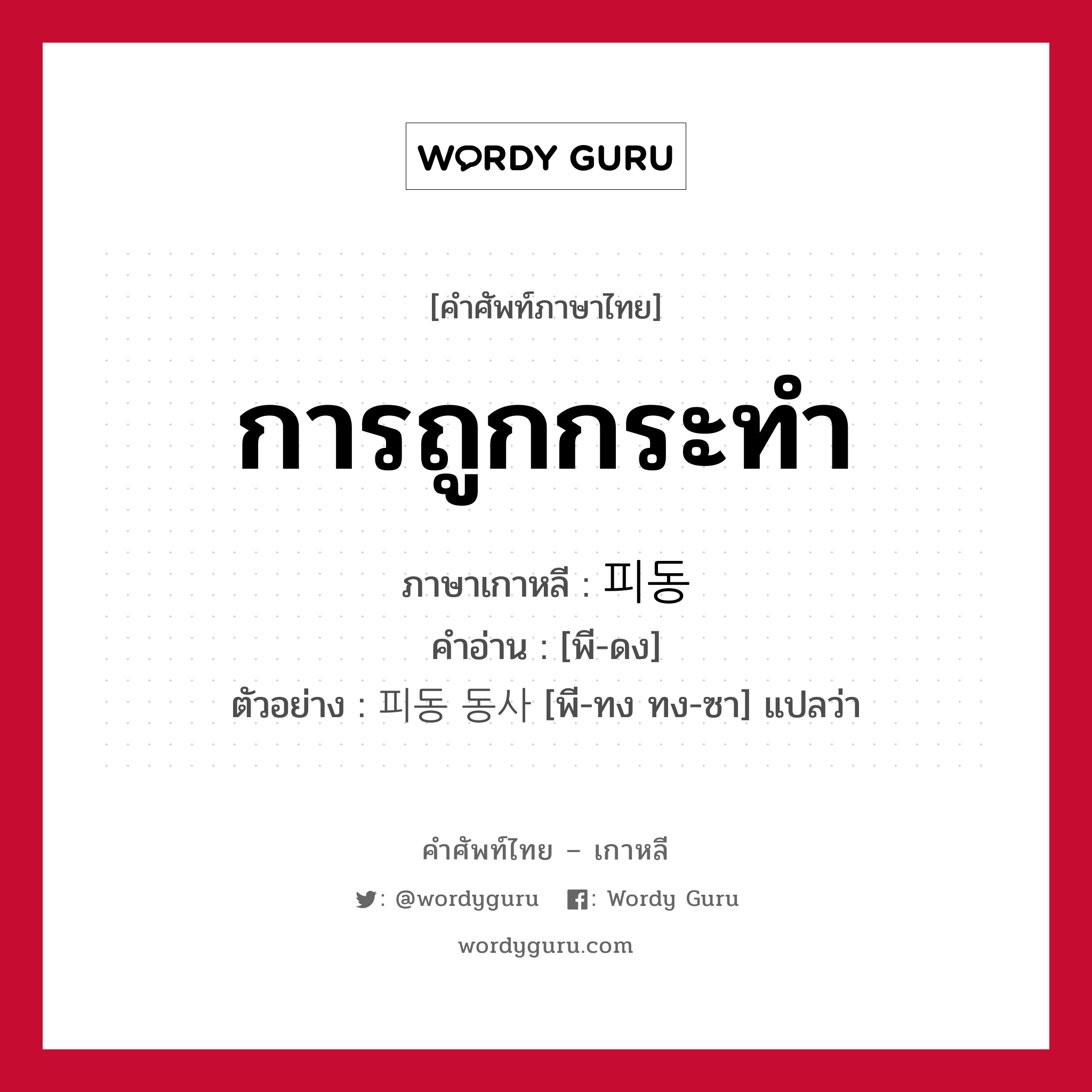 WORDY GURU

[คำศัพท์ภาษาไทย]

การถูกกระทำ

ภาษาเกาหลี : 피동

คำอ่าน : [พี-ดง]

ตัวอย่าง : 피동 동사 [พี-ทง ทง-ซา] แปลว่า

คำศัพท์ไทย – เกาหลี

: @wordyguru : Wordy Guru

wordyguru.com